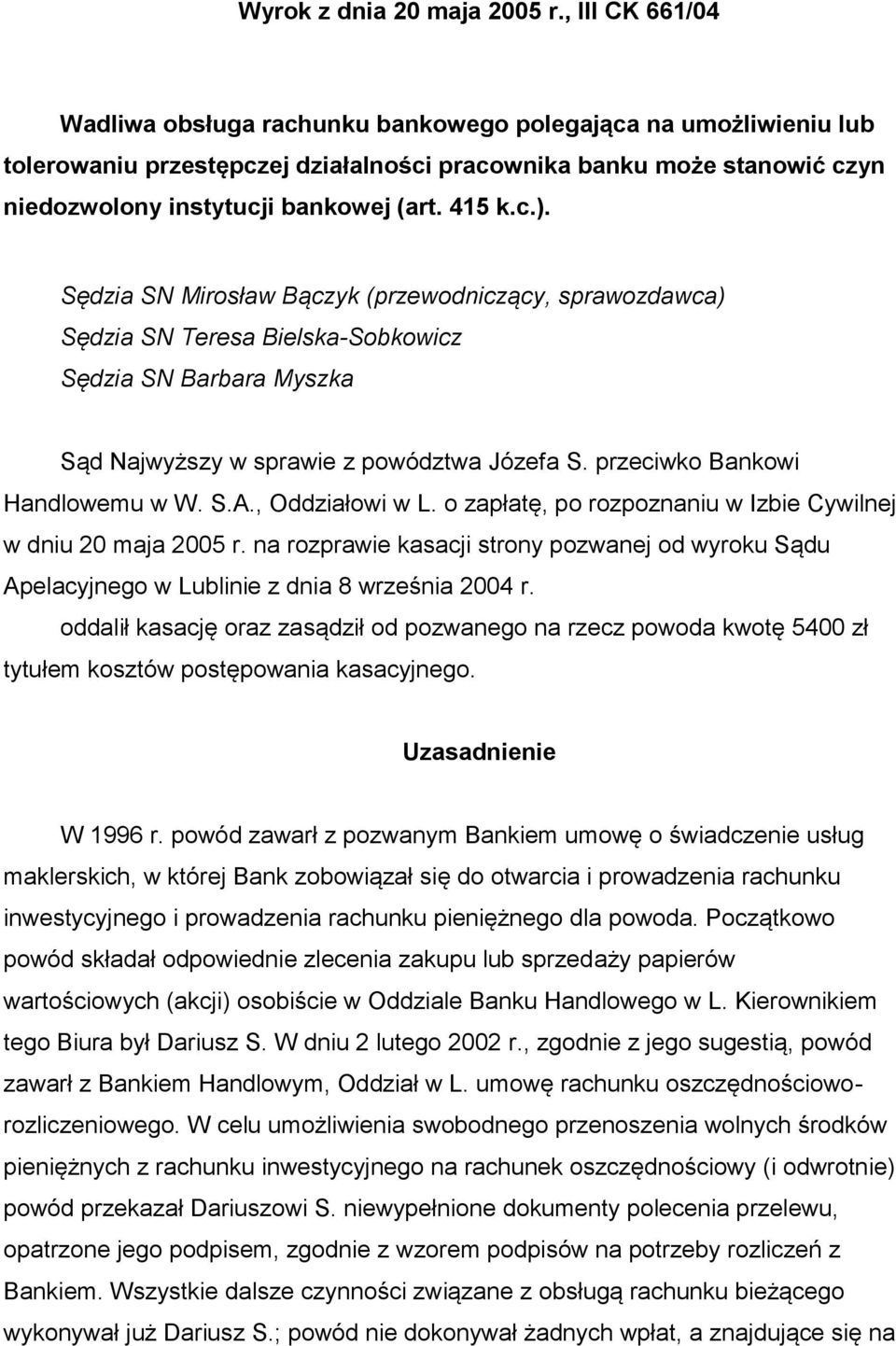 Wyrok z dnia 20 maja 2005 r., III CK 661/04

Wadliwa obsługa rachunku bankowego polegająca na umożliwieniu lub tolerowaniu przestępczej działalności pracownika banku może stanowić czyn niedozwolony instytucji bankowej (art. 415 k.c.).

Sędzia SN Mirosław Bączyk (przewodniczący, sprawozdawca)
Sędzia SN Teresa Bielska-Sobkowicz
Sędzia SN Barbara Myszka

Sąd Najwyższy w sprawie z powództwa Józefa S. przeciwko Bankowi Handlowemu w W. S.A., Oddziałowi w L. o zapłatę, po rozpoznaniu w Izbie Cywilnej w dniu 20 maja 2005 r. na rozprawie kasacji strony pozwanej od wyroku Sądu Apelacyjnego w Lublinie z dnia 8 września 2004 r.
oddalił kasację oraz zasądził od pozwanego na rzecz powoda kwotę 5400 zł tytułem kosztów postępowania kasacyjnego.

Uzasadnienie

W 1996 r. powód zawarł z pozwanym Bankiem umowę o świadczenie usług maklerskich, w której Bank zobowiązał się do otwarcia i prowadzenia rachunku inwestycyjnego i prowadzenia rachunku pieniężnego dla powoda. Początkowo powód składał odpowiednie zlecenia zakupu lub sprzedaży papierów wartościowych (akcji) osobiście w Oddziale Banku Handlowego w L. Kierownikiem tego Biura był Dariusz S. W dniu 2 lutego 2002 r., zgodnie z jego sugestią, powód zawarł z Bankiem Handlowym, Oddział w L. umowę rachunku oszczędnościowo-rozliczeniowego. W celu umożliwienia swobodnego przenoszenia wolnych środków pieniężnych z rachunku inwestycyjnego na rachunek oszczędnościowy (i odwrotnie) powód przekazał Dariuszowi S. niewypełnione dokumenty polecenia przelewu, opatrzone jego podpisem, zgodnie z wzorem podpisów na potrzeby rozliczeń z Bankiem. Wszystkie dalsze czynności związane z obsługą rachunku bieżącego wykonywał już Dariusz S.; powód nie dokonywał żadnych wpłat, a znajdujące się na